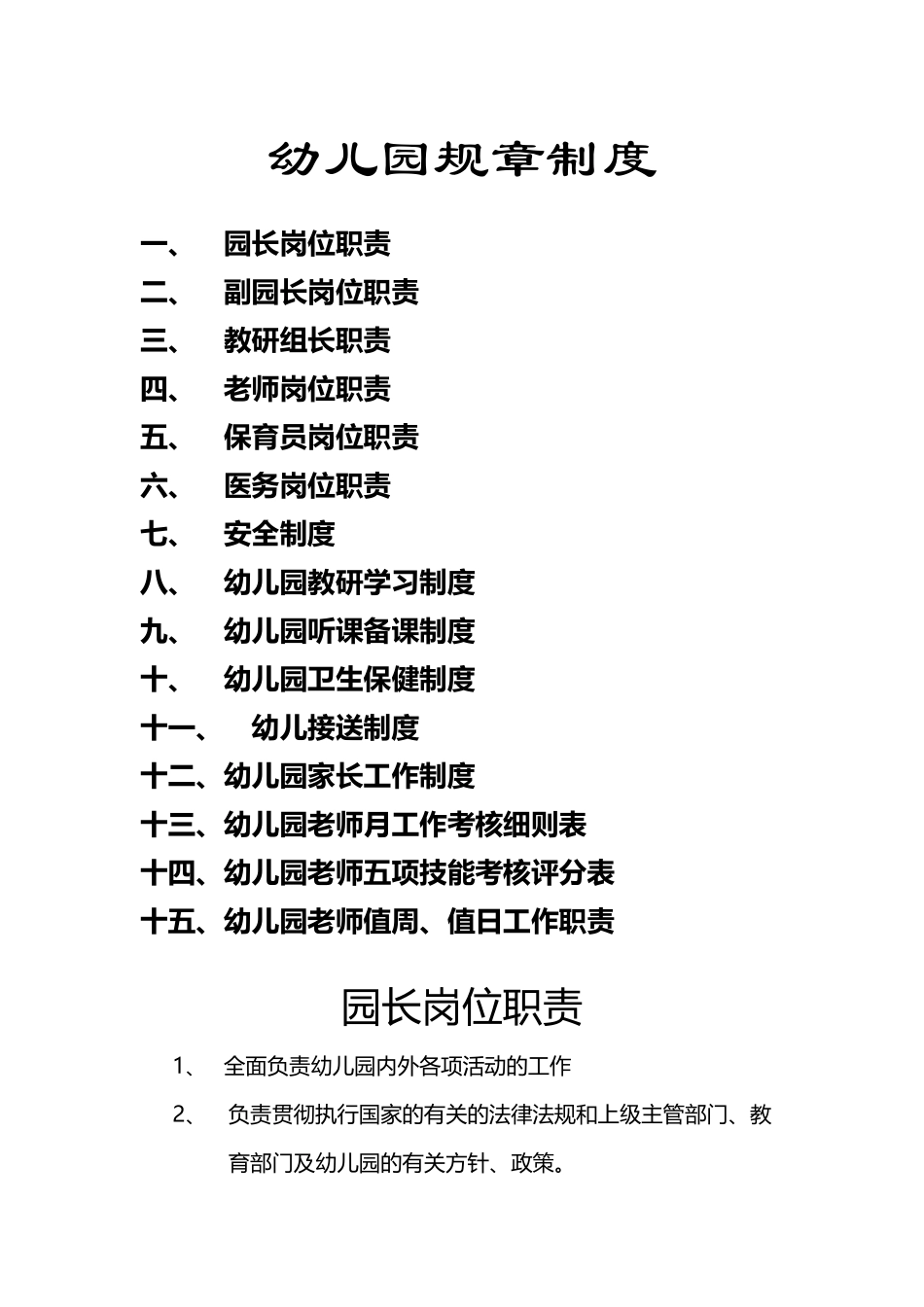 幼儿园规章制度

一、 园长岗位职责
二、 副园长岗位职责
三、 教研组长职责
四、 老师岗位职责
五、 保育员岗位职责
六、 医务岗位职责
七、 安全制度
八、 幼儿园教研学习制度
九、 幼儿园听课备课制度
十、 幼儿园卫生保健制度
十一、 幼儿接送制度
十二、幼儿园家长工作制度
十三、幼儿园老师月工作考核细则表
十四、幼儿园老师五项技能考核评分表
十五、幼儿园老师值周、值日工作职责

园长岗位职责

1、 全面负责幼儿园内外各项活动的工作

2、 负责贯彻执行国家的有关的法律法规和上级主管部门、教育部门及幼儿园的有关方针、政策。